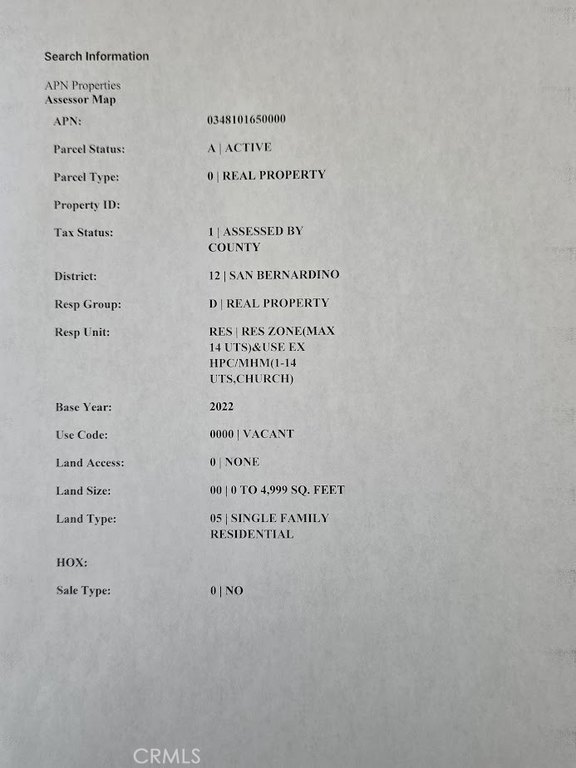 Search Information

APN Properties
Assessor Map

APN: 0348101650000

Parcel Status: A | ACTIVE

Parcel Type: 0 | REAL PROPERTY

Property ID:

Tax Status: 1 | ASSESSED BY COUNTY

District: 12 | SAN BERNARDINO

Resp Group: D | REAL PROPERTY

Resp Unit: RES | RES ZONE(MAX 14 UTS)&USE EX HPC/MHM(1-14 UTS,CHURCH)

Base Year: 2022

Use Code: 0000 | VACANT

Land Access: 0 | NONE

Land Size: 00 | 0 TO 4,999 SQ. FEET

Land Type: 05 | SINGLE FAMILY RESIDENTIAL

HOX:

Sale Type: 0 | NO

CRMLS